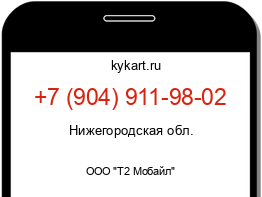 kykart.ru

+7 (904) 911-98-02

Нижегородская обл.

ООО "Т2 Мобайл"